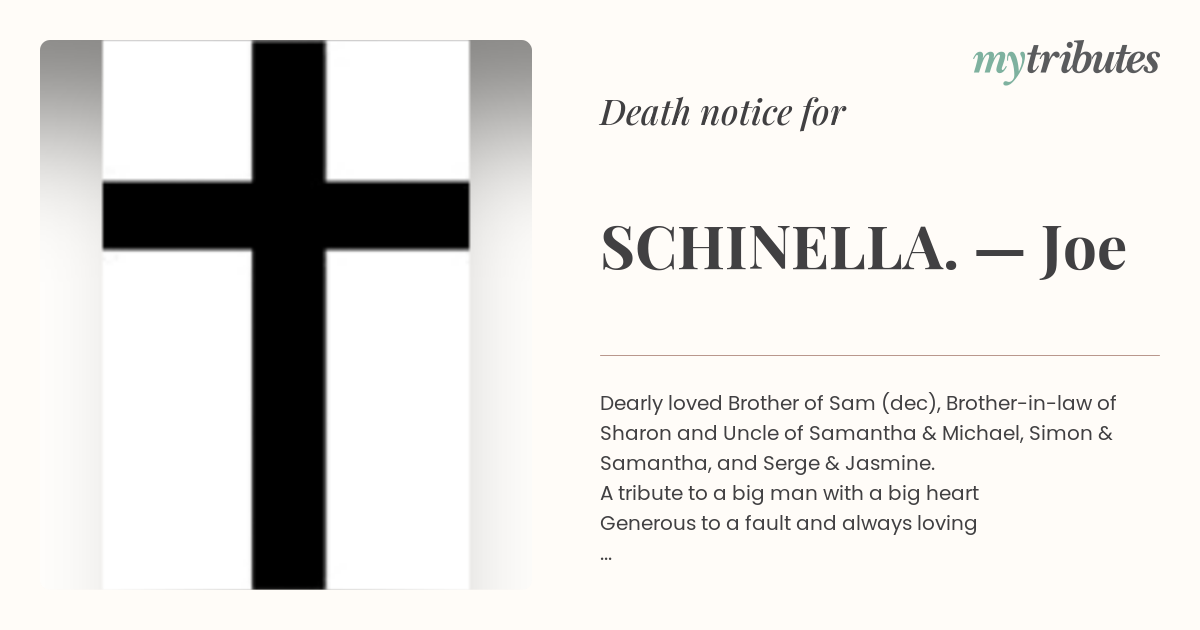 mytributes

Death notice for

SCHINELLA. — Joe

Dearly loved Brother of Sam (dec), Brother-in-law of Sharon and Uncle of Samantha & Michael, Simon & Samantha, and Serge & Jasmine.
A tribute to a big man with a big heart
Generous to a fault and always loving
...